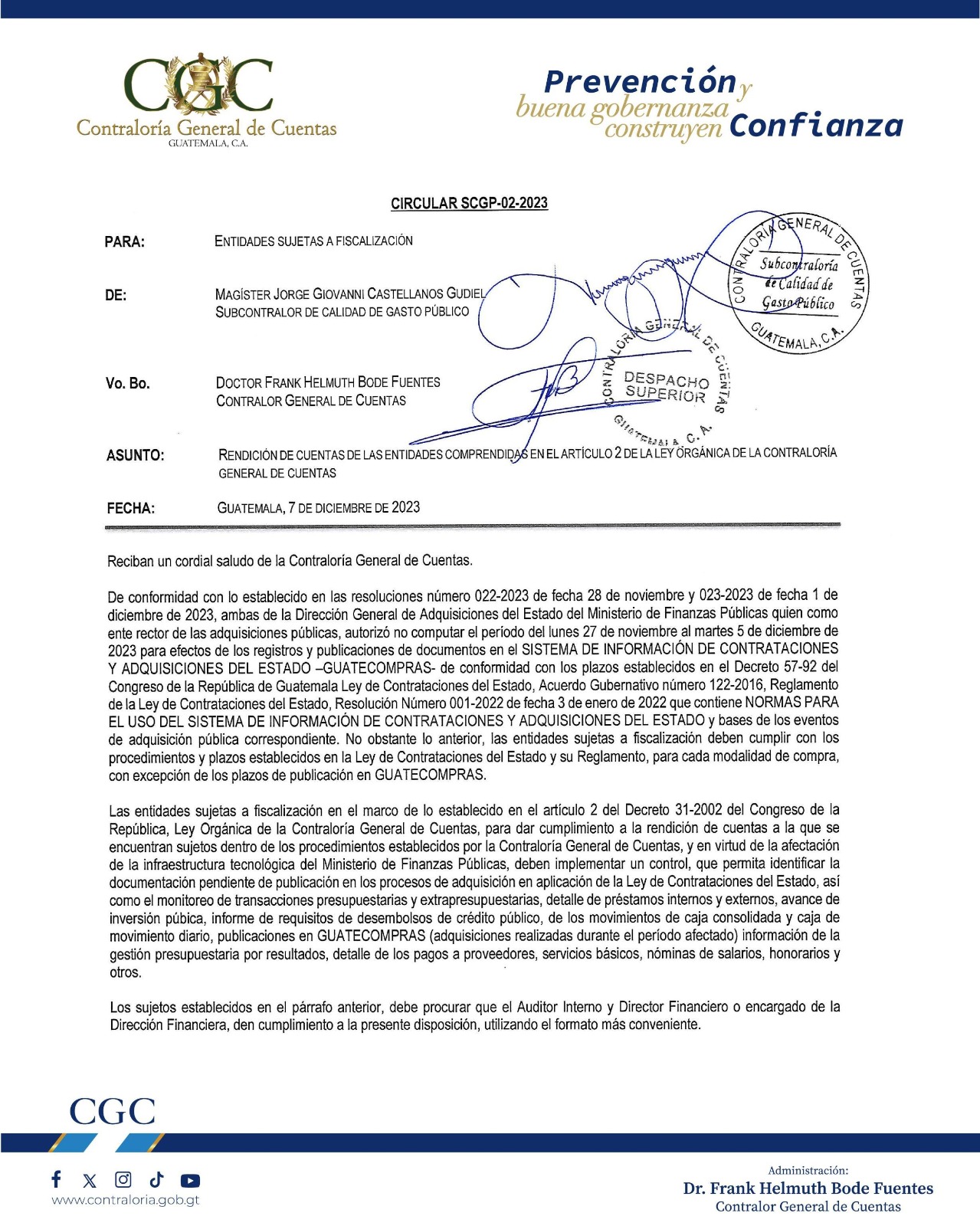 CGC
Contraloría General de Cuentas
GUATEMALA, C.A.

Prevención y buena gobernanza construyen Confianza

CIRCULAR SCGP-02-2023

PARA: ENTIDADES SUJETAS A FISCALIZACIÓN

DE: MAGÍSTER JORGE GIOVANNI CASTELLANOS GUDIEL
SUBCONTRALOR DE CALIDAD DE GASTO PÚBLICO

CONTRALORÍA GENERAL DE CUENTAS
Subcontraloría de Calidad de Gasto Público
GUATEMALA, C.A.

Vo. Bo. DOCTOR FRANK HELMUTH BODE FUENTES
CONTRALOR GENERAL DE CUENTAS

CONTRALORÍA GENERAL DE CUENTAS
DESPACHO SUPERIOR
GUATEMALA, C. A.

ASUNTO: RENDICIÓN DE CUENTAS DE LAS ENTIDADES COMPRENDIDAS EN EL ARTÍCULO 2 DE LA LEY ORGÁNICA DE LA CONTRALORÍA GENERAL DE CUENTAS

FECHA: GUATEMALA, 7 DE DICIEMBRE DE 2023

Reciban un cordial saludo de la Contraloría General de Cuentas.

De conformidad con lo establecido en las resoluciones número 022-2023 de fecha 28 de noviembre y 023-2023 de fecha 1 de diciembre de 2023, ambas de la Dirección General de Adquisiciones del Estado del Ministerio de Finanzas Públicas quien como ente rector de las adquisiciones públicas, autorizó no computar el período del lunes 27 de noviembre al martes 5 de diciembre de 2023 para efectos de los registros y publicaciones de documentos en el SISTEMA DE INFORMACIÓN DE CONTRATACIONES Y ADQUISICIONES DEL ESTADO –GUATECOMPRAS- de conformidad con los plazos establecidos en el Decreto 57-92 del Congreso de la República de Guatemala Ley de Contrataciones del Estado, Acuerdo Gubernativo número 122-2016, Reglamento de la Ley de Contrataciones del Estado, Resolución Número 001-2022 de fecha 3 de enero de 2022 que contiene NORMAS PARA EL USO DEL SISTEMA DE INFORMACIÓN DE CONTRATACIONES Y ADQUISICIONES DEL ESTADO y bases de los eventos de adquisición pública correspondiente. No obstante lo anterior, las entidades sujetas a fiscalización deben cumplir con los procedimientos y plazos establecidos en la Ley de Contrataciones del Estado y su Reglamento, para cada modalidad de compra, con excepción de los plazos de publicación en GUATECOMPRAS.

Las entidades sujetas a fiscalización en el marco de lo establecido en el artículo 2 del Decreto 31-2002 del Congreso de la República, Ley Orgánica de la Contraloría General de Cuentas, para dar cumplimiento a la rendición de cuentas a la que se encuentran sujetos dentro de los procedimientos establecidos por la Contraloría General de Cuentas, y en virtud de la afectación de la infraestructura tecnológica del Ministerio de Finanzas Públicas, deben implementar un control, que permita identificar la documentación pendiente de publicación en los procesos de adquisición en aplicación de la Ley de Contrataciones del Estado, así como el monitoreo de transacciones presupuestarias y extrapresupuestarias, detalle de préstamos internos y externos, avance de inversión púbica, informe de requisitos de desembolsos de crédito público, de los movimientos de caja consolidada y caja de movimiento diario, publicaciones en GUATECOMPRAS (adquisiciones realizadas durante el período afectado) información de la gestión presupuestaria por resultados, detalle de los pagos a proveedores, servicios básicos, nóminas de salarios, honorarios y otros.

Los sujetos establecidos en el párrafo anterior, debe procurar que el Auditor Interno y Director Financiero o encargado de la Dirección Financiera, den cumplimiento a la presente disposición, utilizando el formato más conveniente.

CGC

www.contraloria.gob.gt

Administración:
Dr. Frank Helmuth Bode Fuentes
Contralor General de Cuentas